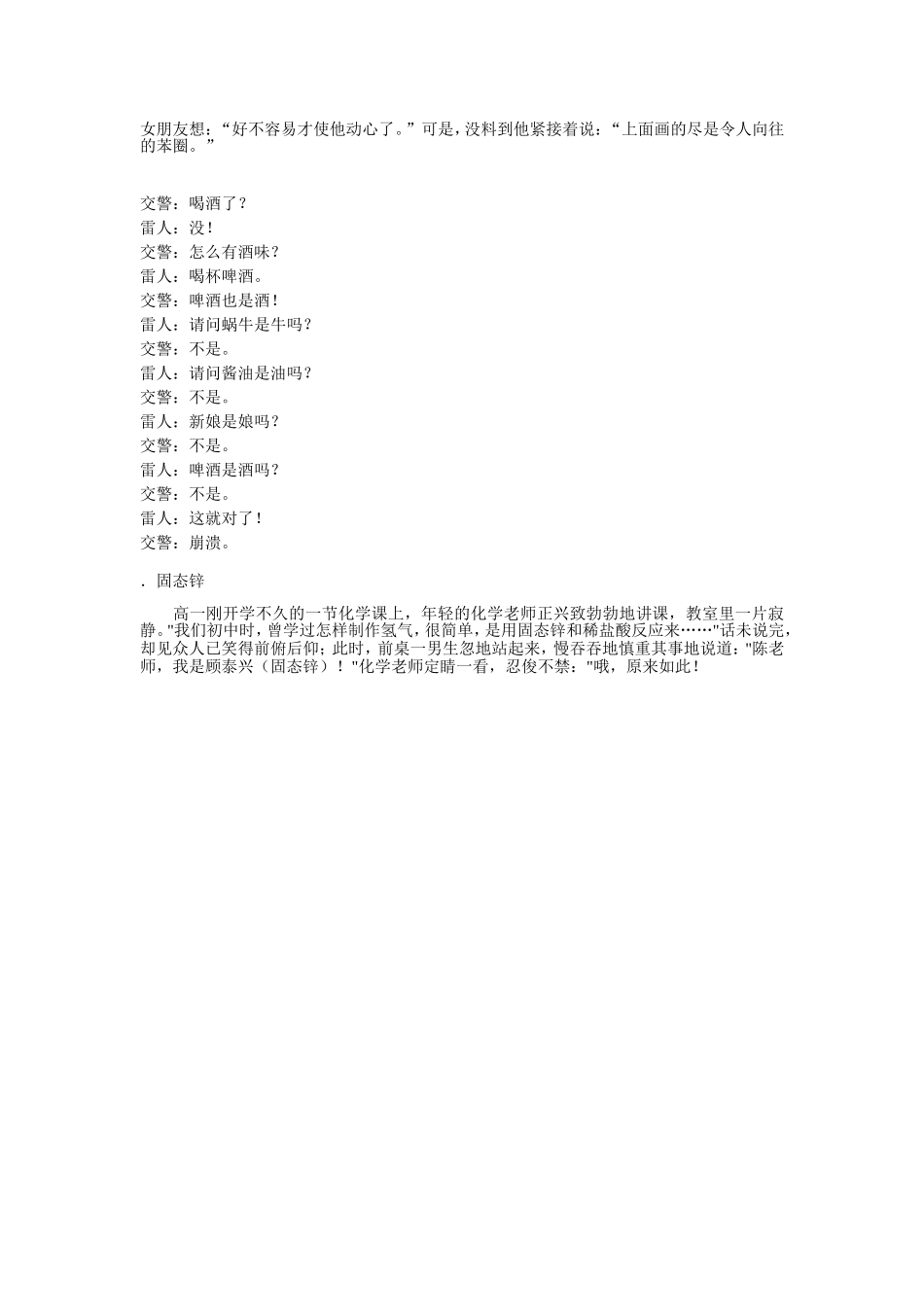 女朋友想：“好不容易才使他动心了。”可是，没料到他紧接着说：“上面画的尽是令人向往的苯圈。”

交警：喝酒了？
雷人：没！
交警：怎么有酒味？
雷人：喝杯啤酒。
交警：啤酒也是酒！
雷人：请问蜗牛是牛吗？
交警：不是。
雷人：请问酱油是油吗？
交警：不是。
雷人：新娘是娘吗？
交警：不是。
雷人：啤酒是酒吗？
交警：不是。
雷人：这就对了！
交警：崩溃。

. 固态锌

高一刚开学不久的一节化学课上，年轻的化学老师正兴致勃勃地讲课，教室里一片寂静。"我们初中时，曾学过怎样制作氢气，很简单，是用固态锌和稀盐酸反应来……"话未说完，却见众人已笑得前俯后仰；此时，前桌一男生忽地站起来，慢吞吞地慎重其事地说道："陈老师，我是顾泰兴（固态锌）！"化学老师定睛一看，忍俊不禁："哦，原来如此！